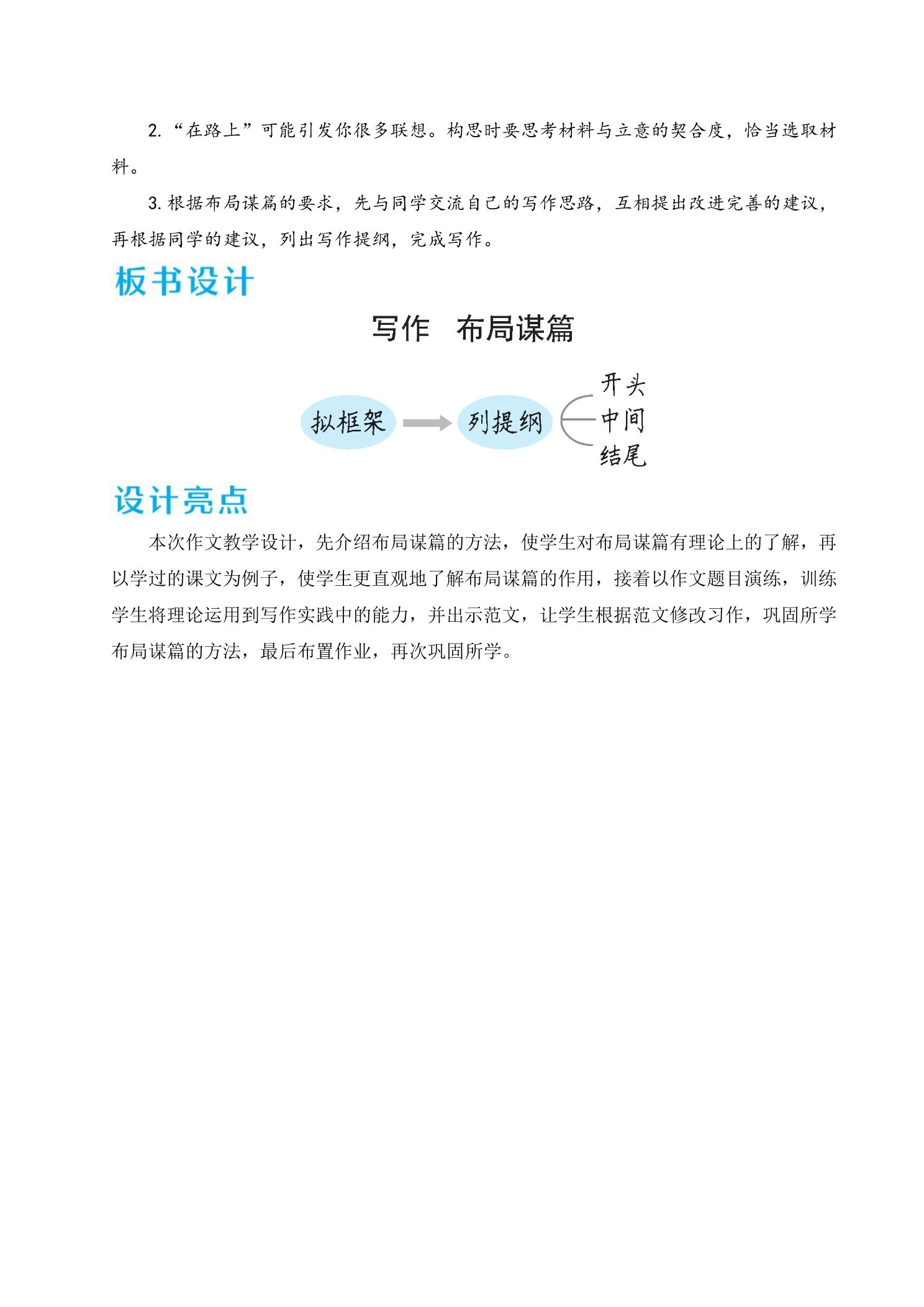 2. “在路上”可能引发你很多联想。构思时要思考材料与立意的契合度，恰当选取材料。

3. 根据布局谋篇的要求，先与同学交流自己的写作思路，互相提出改进完善的建议，再根据同学的建议，列出写作提纲，完成写作。

板书设计

写作　布局谋篇

拟框架 列提纲 开头 中间 结尾

设计亮点

本次作文教学设计，先介绍布局谋篇的方法，使学生对布局谋篇有理论上的了解，再以学过的课文为例子，使学生更直观地了解布局谋篇的作用，接着以作文题目演练，训练学生将理论运用到写作实践中的能力，并出示范文，让学生根据范文修改习作，巩固所学布局谋篇的方法，最后布置作业，再次巩固所学。